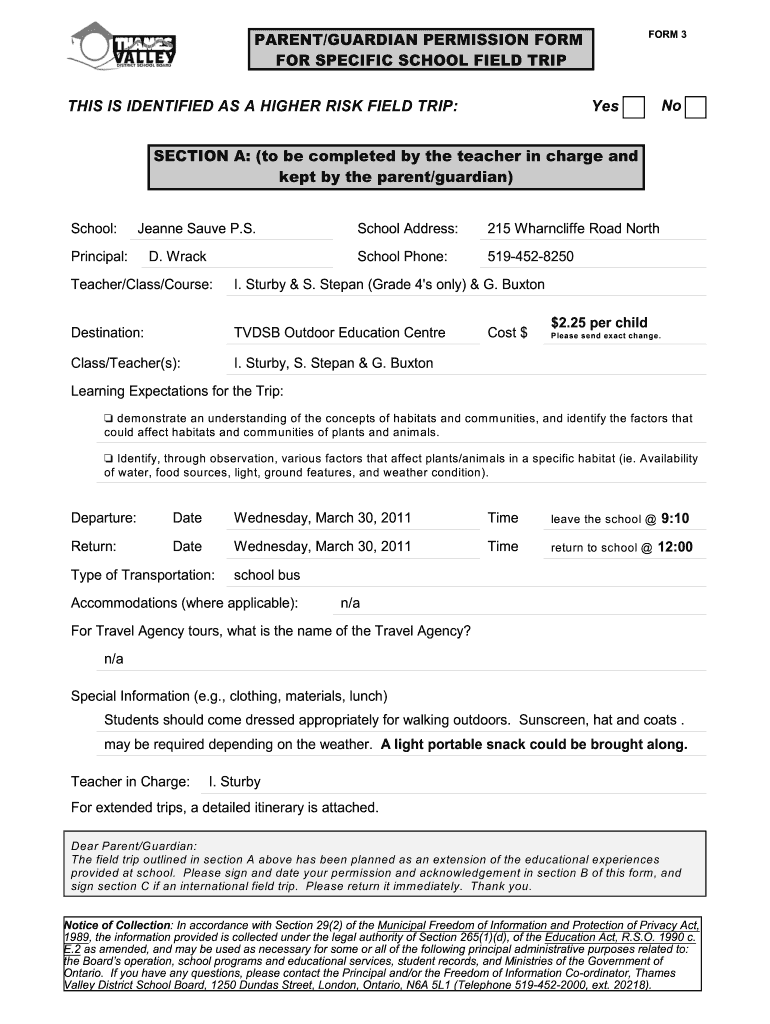 THAMES VALLEY DISTRICT SCHOOL BOARD

PARENT/GUARDIAN PERMISSION FORM
FOR SPECIFIC SCHOOL FIELD TRIP

FORM 3

THIS IS IDENTIFIED AS A HIGHER RISK FIELD TRIP: Yes No

SECTION A: (to be completed by the teacher in charge and kept by the parent/guardian)

School: Jeanne Sauve P.S. School Address: 215 Wharncliffe Road North

Principal: D. Wrack School Phone: 519-452-8250

Teacher/Class/Course: I. Sturby & S. Stepan (Grade 4's only) & G. Buxton

Destination: TVDSB Outdoor Education Centre Cost $ $2.25 per child Please send exact change.

Class/Teacher(s): I. Sturby, S. Stepan & G. Buxton

Learning Expectations for the Trip:

❑ demonstrate an understanding of the concepts of habitats and communities, and identify the factors that could affect habitats and communities of plants and animals.

❑ Identify, through observation, various factors that affect plants/animals in a specific habitat (ie. Availability of water, food sources, light, ground features, and weather condition).

Departure: Date Wednesday, March 30, 2011 Time leave the school @ 9:10

Return: Date Wednesday, March 30, 2011 Time return to school @ 12:00

Type of Transportation: school bus

Accommodations (where applicable): n/a

For Travel Agency tours, what is the name of the Travel Agency?

n/a

Special Information (e.g., clothing, materials, lunch)

Students should come dressed appropriately for walking outdoors. Sunscreen, hat and coats . may be required depending on the weather. A light portable snack could be brought along.

Teacher in Charge: I. Sturby

For extended trips, a detailed itinerary is attached.

Dear Parent/Guardian:
The field trip outlined in section A above has been planned as an extension of the educational experiences provided at school. Please sign and date your permission and acknowledgement in section B of this form, and sign section C if an international field trip. Please return it immediately. Thank you.

Notice of Collection: In accordance with Section 29(2) of the Municipal Freedom of Information and Protection of Privacy Act, 1989, the information provided is collected under the legal authority of Section 265(1)(d), of the Education Act, R.S.O. 1990 c. E.2 as amended, and may be used as necessary for some or all of the following principal administrative purposes related to: the Board's operation, school programs and educational services, student records, and Ministries of the Government of Ontario. If you have any questions, please contact the Principal and/or the Freedom of Information Co-ordinator, Thames Valley District School Board, 1250 Dundas Street, London, Ontario, N6A 5L1 (Telephone 519-452-2000, ext. 20218).